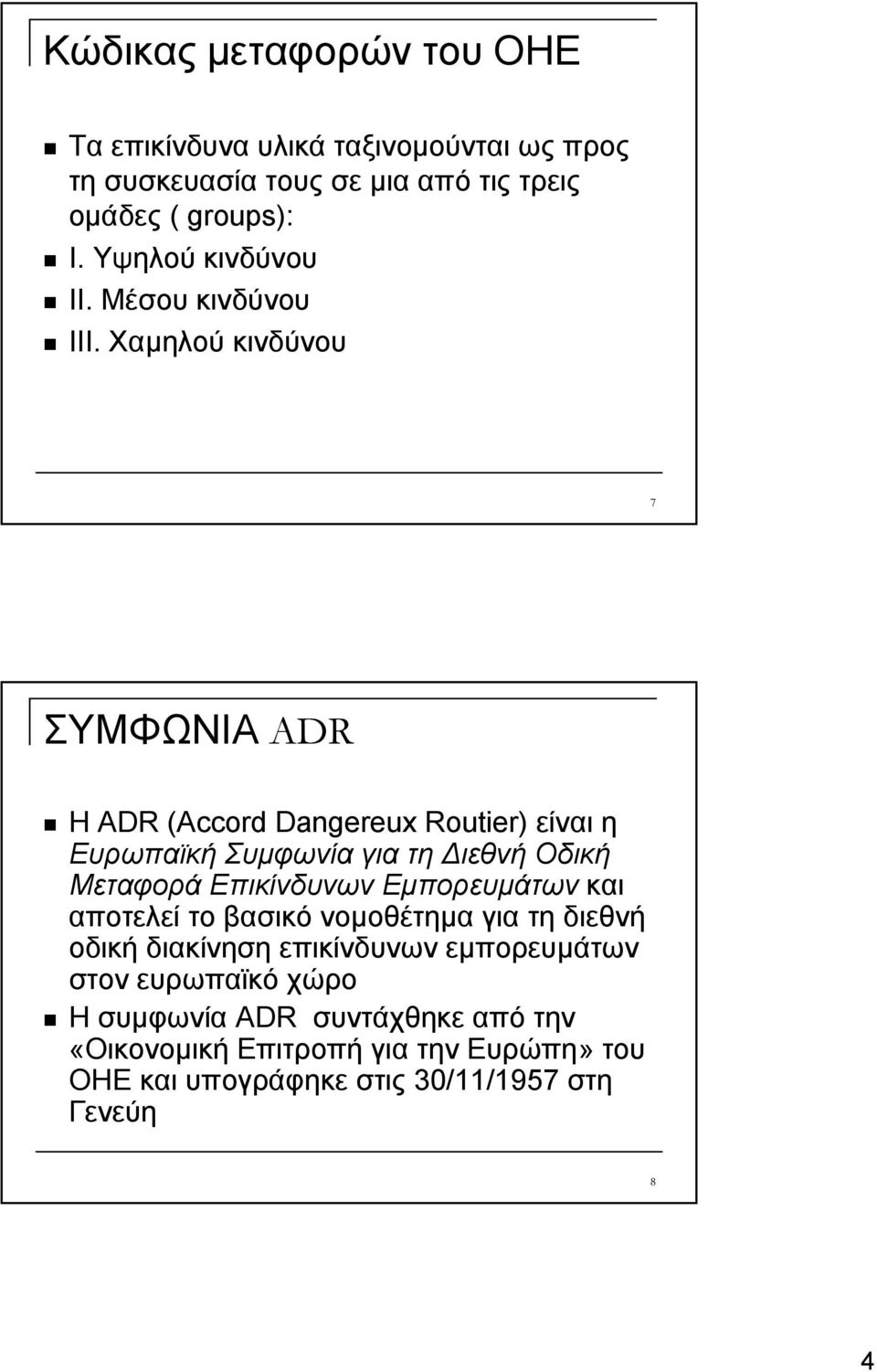 Κώδικας μεταφορών του ΟΗΕ

Τα επικίνδυνα υλικά ταξινομούνται ως προς τη συσκευασία τους σε μια από τις τρεις ομάδες ( groups):

I. Υψηλού κινδύνου

II. Μέσου κινδύνου

III. Χαμηλού κινδύνου

7

ΣΥΜΦΩΝΙΑ ADR

Η ADR (Accord Dangereux Routier) είναι η Ευρωπαϊκή Συμφωνία για τη Διεθνή Οδική Μεταφορά Επικίνδυνων Εμπορευμάτων και αποτελεί το βασικό νομοθέτημα για τη διεθνή οδική διακίνηση επικίνδυνων εμπορευμάτων στον ευρωπαϊκό χώρο

Η συμφωνία ADR συντάχθηκε από την «Οικονομική Επιτροπή για την Ευρώπη» του ΟΗΕ και υπογράφηκε στις 30/11/1957 στη Γενεύη

8

4